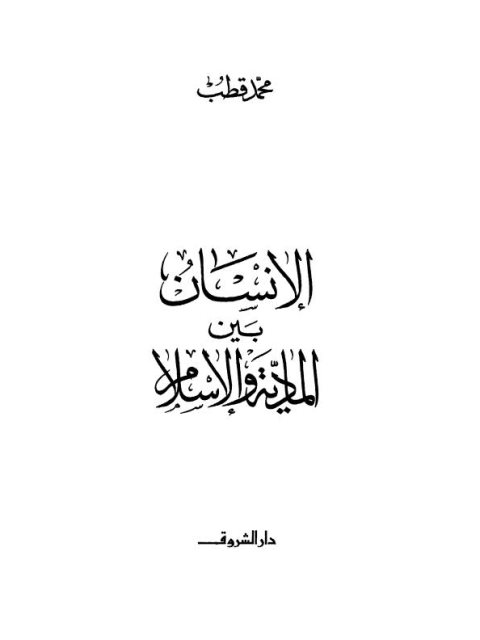 محمد قطب

الإنسان
بين
المادية والإسلام

دار الشروق